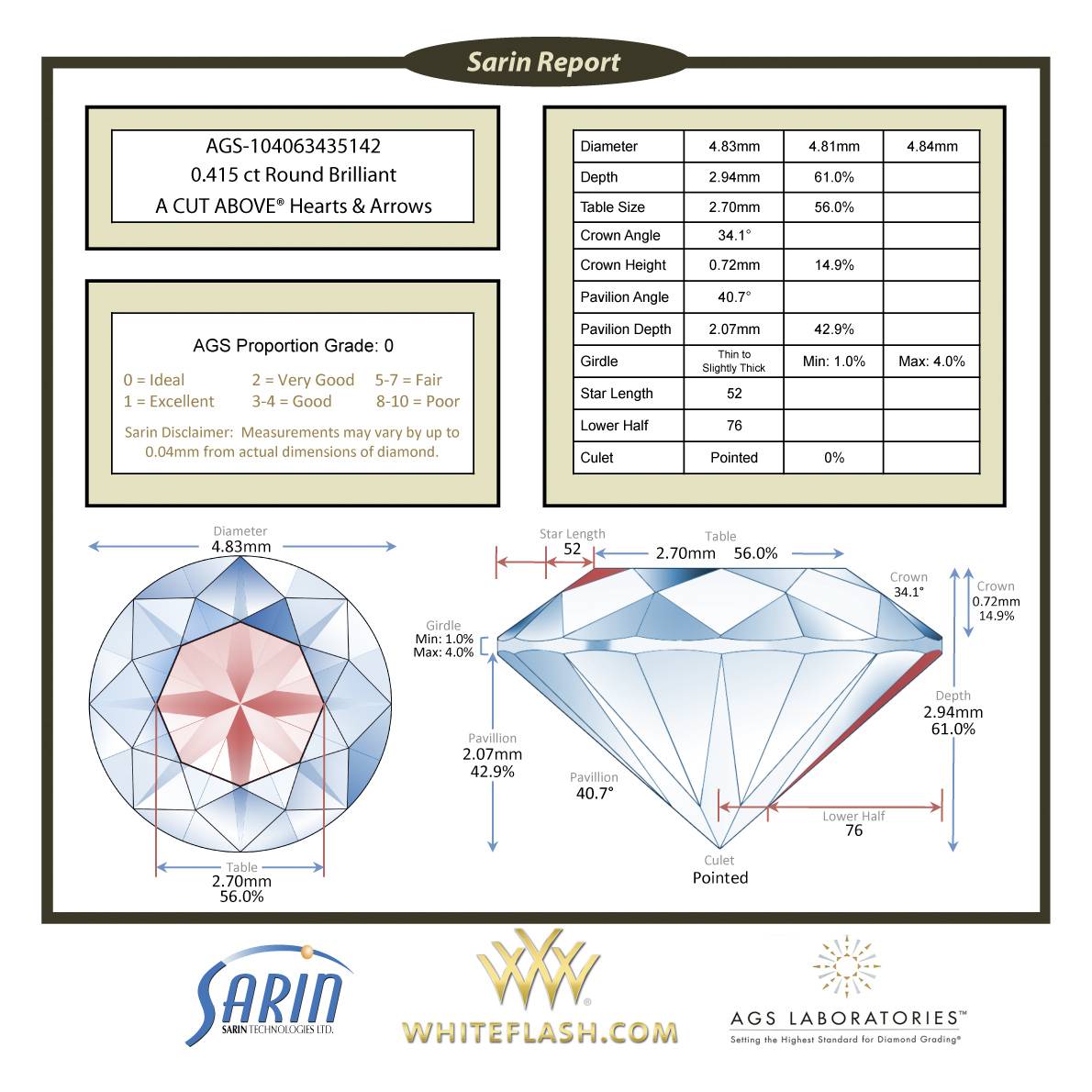 Sarin Report

AGS-104063435142
0.415 ct Round Brilliant
A CUT ABOVE® Hearts & Arrows

AGS Proportion Grade: 0

0 = Ideal
1 = Excellent
2 = Very Good
3-4 = Good
5-7 = Fair
8-10 = Poor

Sarin Disclaimer: Measurements may vary by up to 0.04mm from actual dimensions of diamond.

| Diameter | 4.83mm | 4.81mm | 4.84mm |
|---|---|---|---|
| Depth | 2.94mm | 61.0% | |
| Table Size | 2.70mm | 56.0% | |
| Crown Angle | 34.1° | | |
| Crown Height | 0.72mm | 14.9% | |
| Pavilion Angle | 40.7° | | |
| Pavilion Depth | 2.07mm | 42.9% | |
| Girdle | Thin to Slightly Thick | Min: 1.0% | Max: 4.0% |
| Star Length | 52 | | |
| Lower Half | 76 | | |
| Culet | Pointed | 0% | |

Diameter
4.83mm

Table
2.70mm
56.0%

Star Length
52

Table
2.70mm 56.0%

Crown
34.1°

Crown
0.72mm
14.9%

Girdle
Min: 1.0%
Max: 4.0%

Depth
2.94mm
61.0%

Pavillion
2.07mm
42.9%

Pavillion
40.7°

Lower Half
76

Culet
Pointed

SARIN
SARIN TECHNOLOGIES LTD.

WHITEFLASH.COM

AGS LABORATORIES™
Setting the Highest Standard for Diamond Grading®